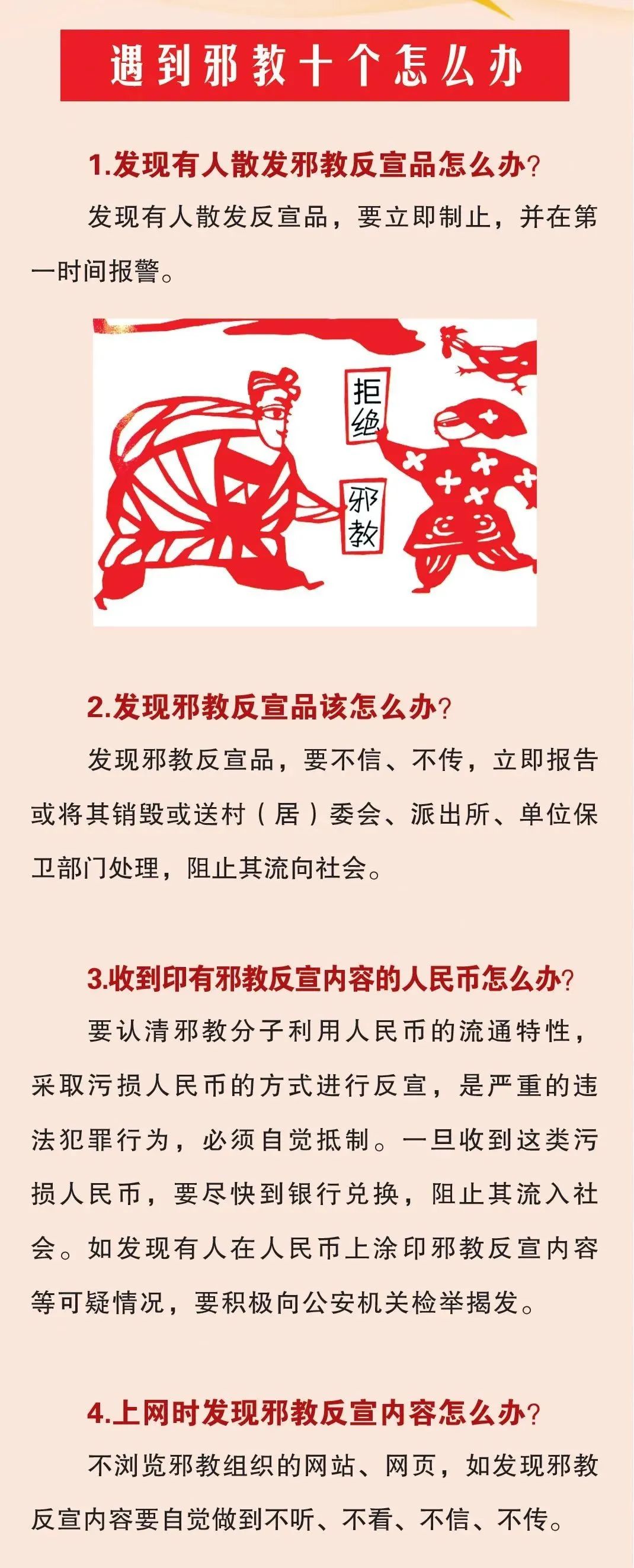 遇到邪教十个怎么办

1.发现有人散发邪教反宣品怎么办?

发现有人散发反宣品，要立即制止，并在第一时间报警。

拒绝

邪教

2.发现邪教反宣品该怎么办?

发现邪教反宣品，要不信、不传，立即报告或将其销毁或送村（居）委会、派出所、单位保卫部门处理，阻止其流向社会。

3.收到印有邪教反宣内容的人民币怎么办?

要认清邪教分子利用人民币的流通特性，采取污损人民币的方式进行反宣，是严重的违法犯罪行为，必须自觉抵制。一旦收到这类污损人民币，要尽快到银行兑换，阻止其流入社会。如发现有人在人民币上涂印邪教反宣内容等可疑情况，要积极向公安机关检举揭发。

4.上网时发现邪教反宣内容怎么办?

不浏览邪教组织的网站、网页，如发现邪教反宣内容要自觉做到不听、不看、不信、不传。